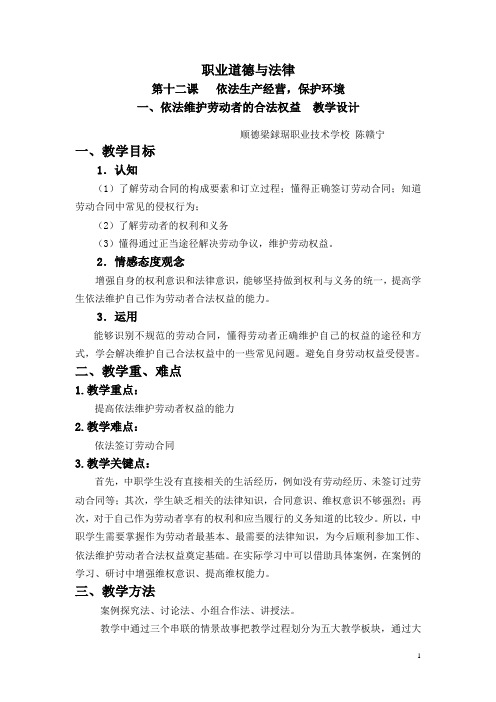 职业道德与法律

第十二课　依法生产经营，保护环境

一、依法维护劳动者的合法权益　教学设计

顺德梁銶琚职业技术学校 陈赣宁

一、教学目标

1．认知

（1）了解劳动合同的构成要素和订立过程；懂得正确签订劳动合同；知道劳动合同中常见的侵权行为；

（2）了解劳动者的权利和义务

（3）懂得通过正当途径解决劳动争议，维护劳动权益。

2．情感态度观念

增强自身的权利意识和法律意识，能够坚持做到权利与义务的统一，提高学生依法维护自己作为劳动者合法权益的能力。

3．运用

能够识别不规范的劳动合同，懂得劳动者正确维护自己的权益的途径和方式，学会解决维护自己合法权益中的一些常见问题。避免自身劳动权益受侵害。

二、教学重、难点

1.教学重点：

提高依法维护劳动者权益的能力

2.教学难点：

依法签订劳动合同

3.教学关键点：

首先，中职学生没有直接相关的生活经历，例如没有劳动经历、未签订过劳动合同等；其次，学生缺乏相关的法律知识，合同意识、维权意识不够强烈；再次，对于自己作为劳动者享有的权利和应当履行的义务知道的比较少。所以，中职学生需要掌握作为劳动者最基本、最需要的法律知识，为今后顺利参加工作、依法维护劳动者合法权益奠定基础。在实际学习中可以借助具体案例，在案例的学习、研讨中增强维权意识、提高维权能力。

三、教学方法

案例探究法、讨论法、小组合作法、讲授法。

教学中通过三个串联的情景故事把教学过程划分为五大教学板块，通过大

1